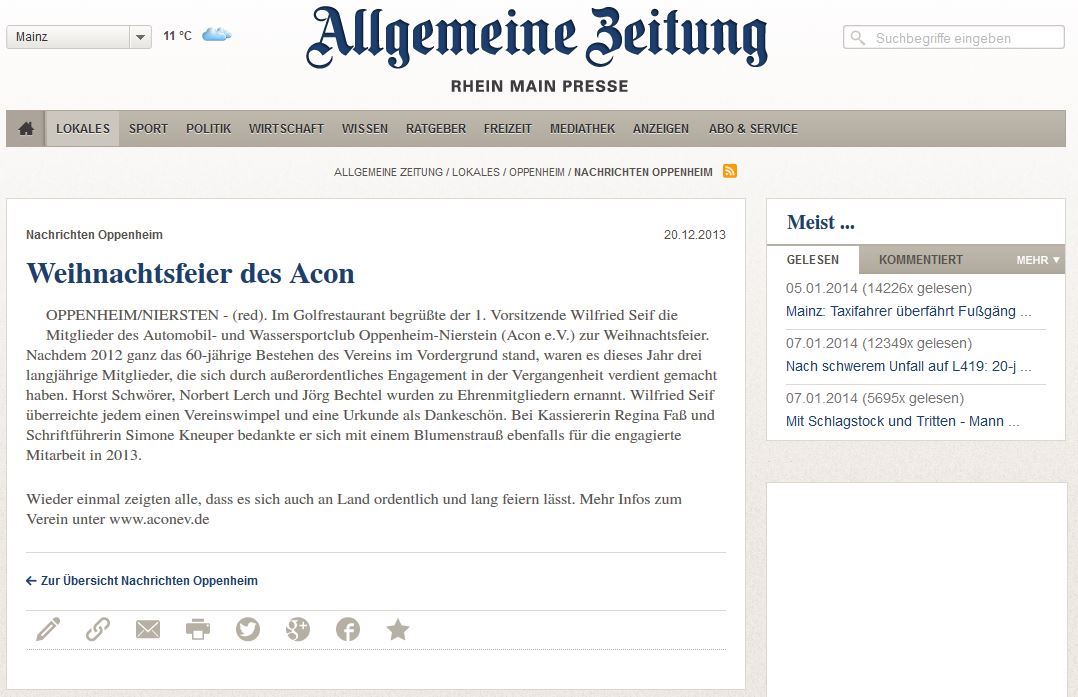 Mainz

11 °C

Allgemeine Zeitung

RHEIN MAIN PRESSE

Suchbegriffe eingeben

LOKALES SPORT POLITIK WIRTSCHAFT WISSEN RATGEBER FREIZEIT MEDIATHEK ANZEIGEN ABO & SERVICE

ALLGEMEINE ZEITUNG / LOKALES / OPPENHEIM / NACHRICHTEN OPPENHEIM

Nachrichten Oppenheim

20.12.2013

Weihnachtsfeier des Acon

OPPENHEIM/NIERSTEN - (red). Im Golfrestaurant begrüßte der 1. Vorsitzende Wilfried Seif die Mitglieder des Automobil- und Wassersportclub Oppenheim-Nierstein (Acon e.V.) zur Weihnachtsfeier. Nachdem 2012 ganz das 60-jährige Bestehen des Vereins im Vordergrund stand, waren es dieses Jahr drei langjährige Mitglieder, die sich durch außerordentliches Engagement in der Vergangenheit verdient gemacht haben. Horst Schwörer, Norbert Lerch und Jörg Bechtel wurden zu Ehrenmitgliedern ernannt. Wilfried Seif überreichte jedem einen Vereinswimpel und eine Urkunde als Dankeschön. Bei Kassiererin Regina Faß und Schriftführerin Simone Kneuper bedankte er sich mit einem Blumenstrauß ebenfalls für die engagierte Mitarbeit in 2013.

Wieder einmal zeigten alle, dass es sich auch an Land ordentlich und lang feiern lässt. Mehr Infos zum Verein unter www.aconev.de

Zur Übersicht Nachrichten Oppenheim

Meist ...

GELESEN KOMMENTIERT MEHR

05.01.2014 (14226x gelesen)
Mainz: Taxifahrer überfährt Fußgäng ...

07.01.2014 (12349x gelesen)
Nach schwerem Unfall auf L419: 20-j ...

07.01.2014 (5695x gelesen)
Mit Schlagstock und Tritten - Mann ...